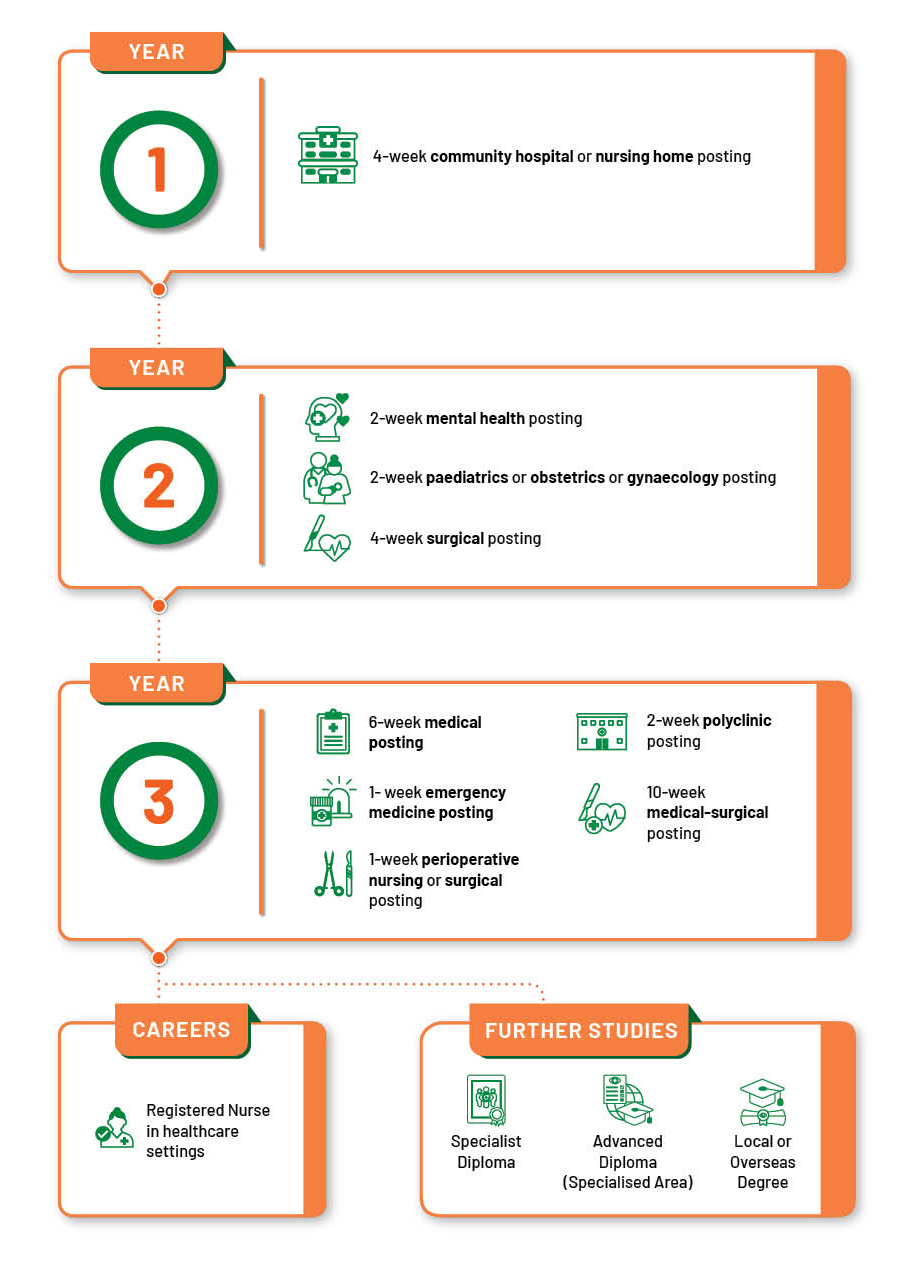 YEAR

1

4-week community hospital or nursing home posting

YEAR

2

2-week mental health posting

2-week paediatrics or obstetrics or gynaecology posting

4-week surgical posting

YEAR

3

6-week medical posting

1- week emergency medicine posting

1-week perioperative nursing or surgical posting

2-week polyclinic posting

10-week medical-surgical posting

CAREERS

Registered Nurse in healthcare settings

FURTHER STUDIES

Specialist Diploma

Advanced Diploma (Specialised Area)

Local or Overseas Degree